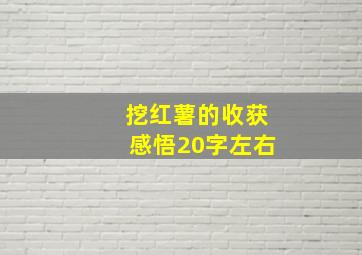 挖红薯的收获
感悟20字左右